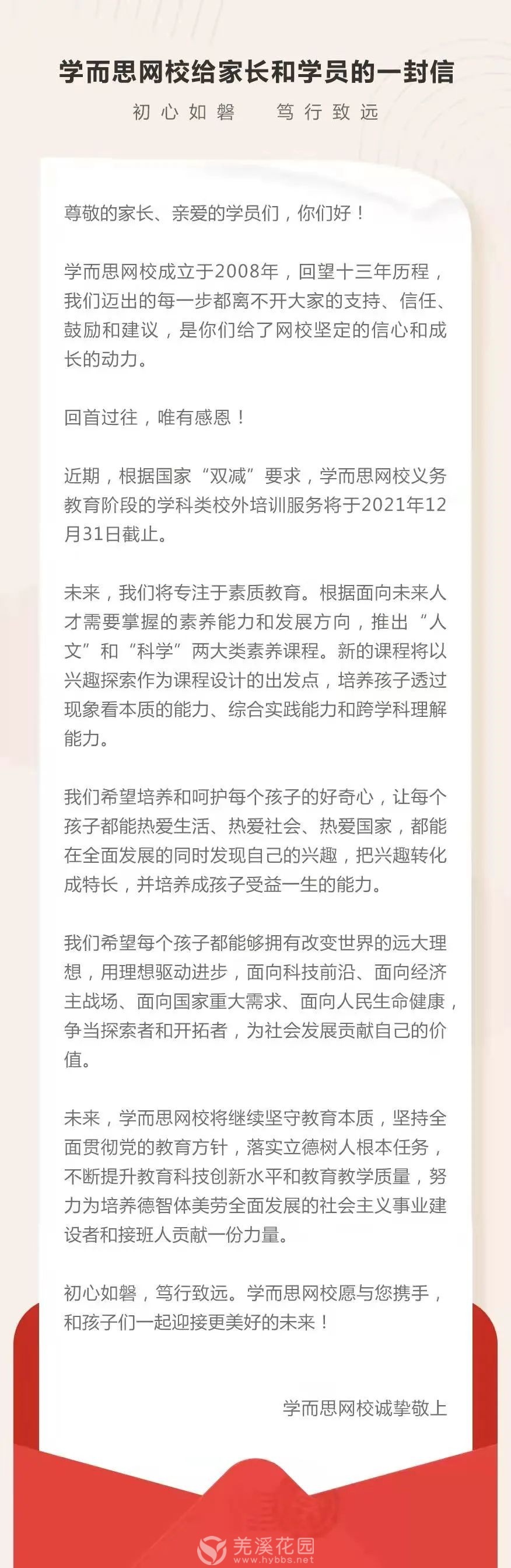 学而思网校给家长和学员的一封信

初心如磐　笃行致远

尊敬的家长、亲爱的学员们，你们好！

学而思网校成立于2008年，回望十三年历程，我们迈出的每一步都离不开大家的支持、信任、鼓励和建议，是你们给了网校坚定的信心和成长的动力。

回首过往，唯有感恩！

近期，根据国家“双减”要求，学而思网校义务教育阶段的学科类校外培训服务将于2021年12月31日截止。

未来，我们将专注于素质教育。根据面向未来人才需要掌握的素养能力和发展方向，推出“人文”和“科学”两大类素养课程。新的课程将以兴趣探索作为课程设计的出发点，培养孩子透过现象看本质的能力、综合实践能力和跨学科理解能力。

我们希望培养和呵护每个孩子的好奇心，让每个孩子都能热爱生活、热爱社会、热爱国家，都能在全面发展的同时发现自己的兴趣，把兴趣转化成特长，并培养成孩子受益一生的能力。

我们希望每个孩子都能够拥有改变世界的远大理想，用理想驱动进步，面向科技前沿、面向经济主战场、面向国家重大需求、面向人民生命健康，争当探索者和开拓者，为社会发展贡献自己的价值。

未来，学而思网校将继续坚守教育本质，坚持全面贯彻党的教育方针，落实立德树人根本任务，不断提升教育科技创新水平和教育教学质量，努力为培养德智体美劳全面发展的社会主义事业建设者和接班人贡献一份力量。

初心如磐，笃行致远。学而思网校愿与您携手，和孩子们一起迎接更美好的未来！

学而思网校诚挚敬上

羌溪花园
www.hybbs.net